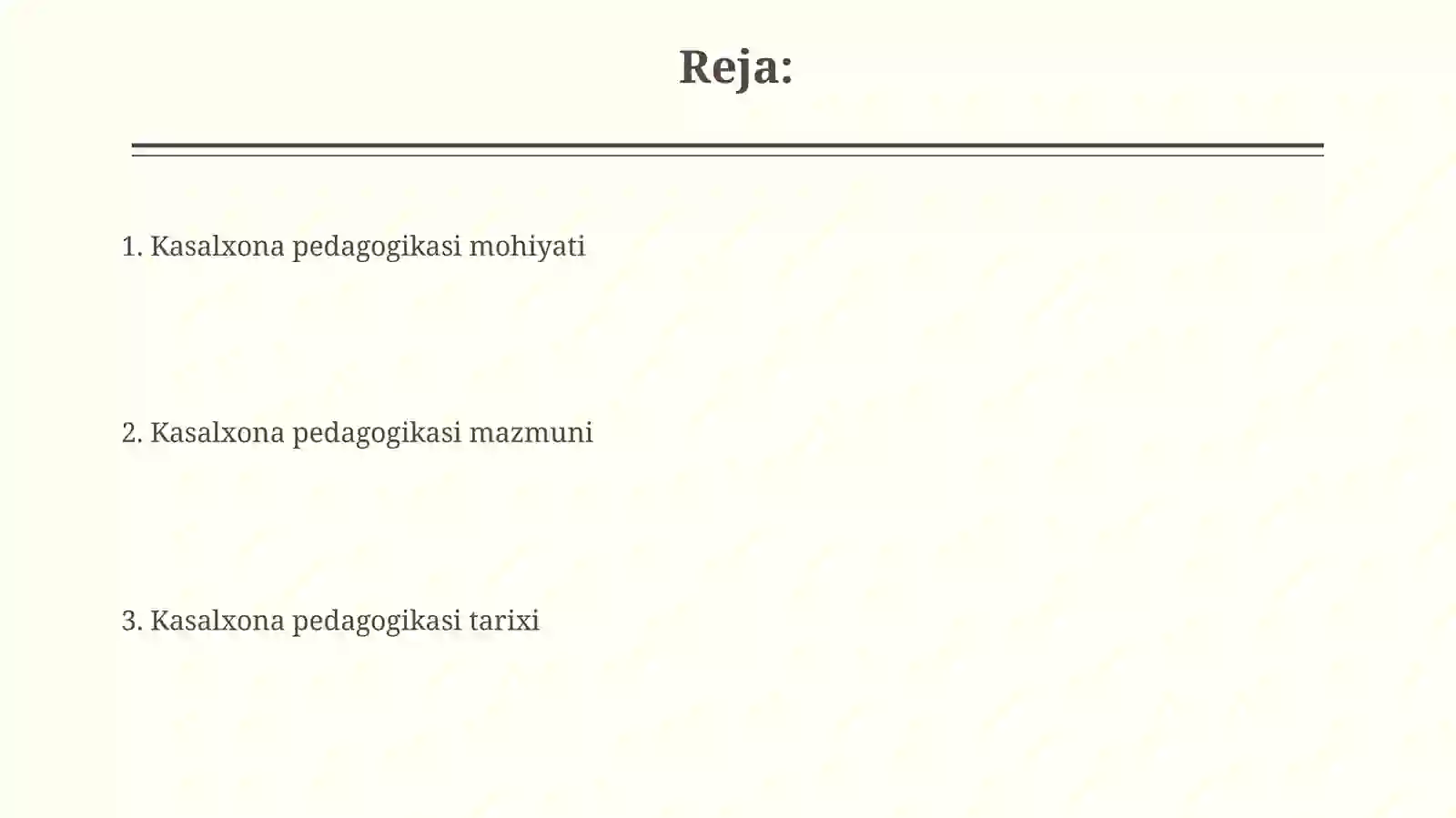 Reja:

1. Kasalxona pedagogikasi mohiyati

2. Kasalxona pedagogikasi mazmuni

3. Kasalxona pedagogikasi tarixi